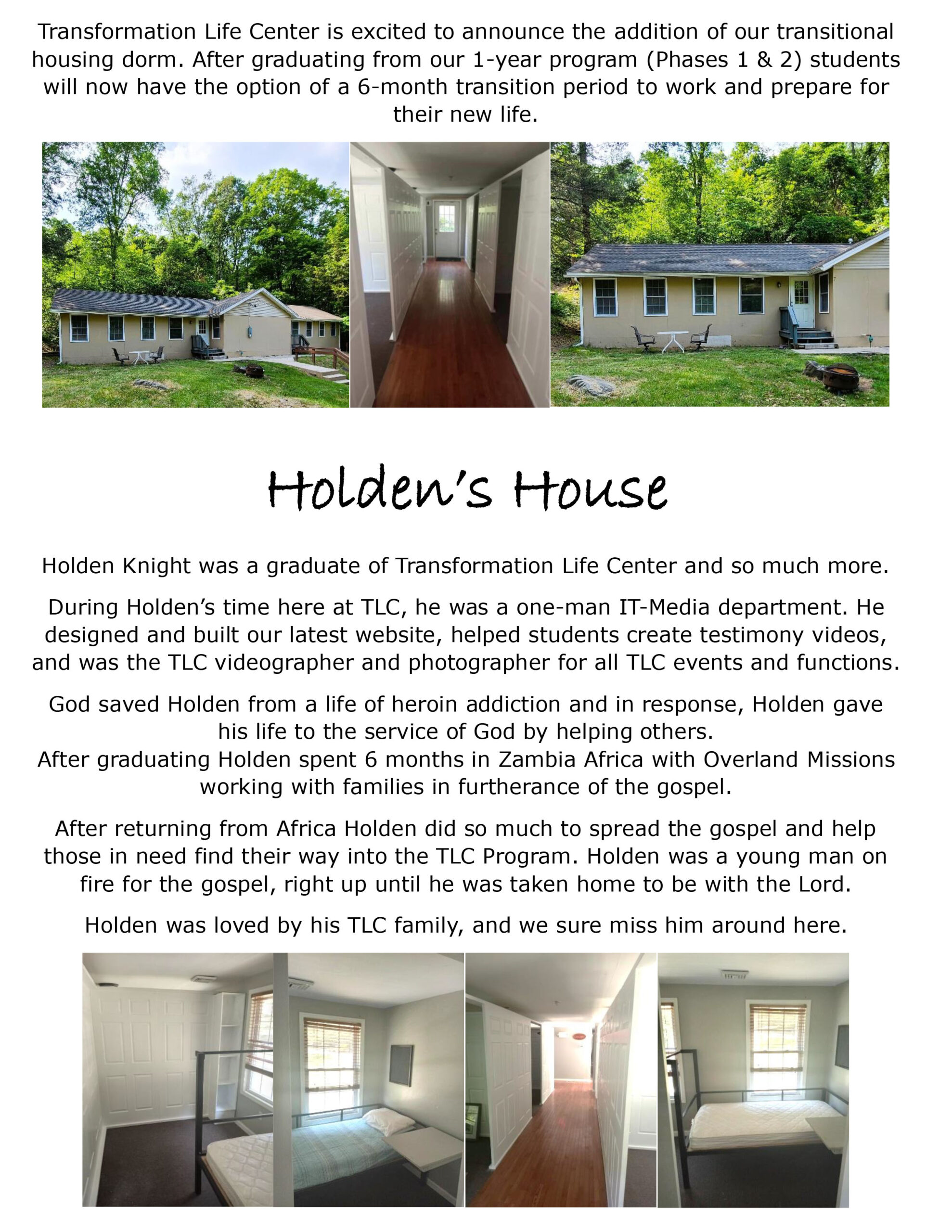 Transformation Life Center is excited to announce the addition of our transitional housing dorm. After graduating from our 1-year program (Phases 1 & 2) students will now have the option of a 6-month transition period to work and prepare for their new life.

Holden's House

Holden Knight was a graduate of Transformation Life Center and so much more.

During Holden's time here at TLC, he was a one-man IT-Media department. He designed and built our latest website, helped students create testimony videos, and was the TLC videographer and photographer for all TLC events and functions.

God saved Holden from a life of heroin addiction and in response, Holden gave his life to the service of God by helping others.
After graduating Holden spent 6 months in Zambia Africa with Overland Missions working with families in furtherance of the gospel.

After returning from Africa Holden did so much to spread the gospel and help those in need find their way into the TLC Program. Holden was a young man on fire for the gospel, right up until he was taken home to be with the Lord.

Holden was loved by his TLC family, and we sure miss him around here.